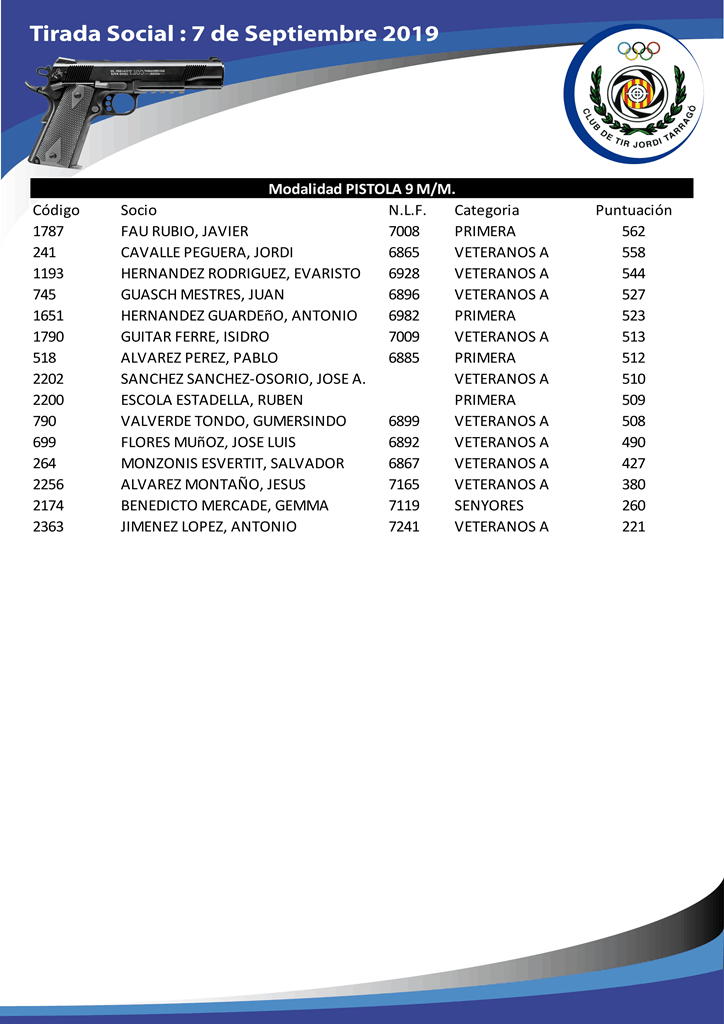 Tirada Social : 7 de Septiembre 2019

CLUB DE TIR JORDI TARRAGÓ

Modalidad PISTOLA 9 M/M.

| Código | Socio | N.L.F. | Categoria | Puntuación |
|---|---|---|---|---|
| 1787 | FAU RUBIO, JAVIER | 7008 | PRIMERA | 562 |
| 241 | CAVALLE PEGUERA, JORDI | 6865 | VETERANOS A | 558 |
| 1193 | HERNANDEZ RODRIGUEZ, EVARISTO | 6928 | VETERANOS A | 544 |
| 745 | GUASCH MESTRES, JUAN | 6896 | VETERANOS A | 527 |
| 1651 | HERNANDEZ GUARDEñO, ANTONIO | 6982 | PRIMERA | 523 |
| 1790 | GUITAR FERRE, ISIDRO | 7009 | VETERANOS A | 513 |
| 518 | ALVAREZ PEREZ, PABLO | 6885 | PRIMERA | 512 |
| 2202 | SANCHEZ SANCHEZ-OSORIO, JOSE A. | | VETERANOS A | 510 |
| 2200 | ESCOLA ESTADELLA, RUBEN | | PRIMERA | 509 |
| 790 | VALVERDE TONDO, GUMERSINDO | 6899 | VETERANOS A | 508 |
| 699 | FLORES MUñOZ, JOSE LUIS | 6892 | VETERANOS A | 490 |
| 264 | MONZONIS ESVERTIT, SALVADOR | 6867 | VETERANOS A | 427 |
| 2256 | ALVAREZ MONTAÑO, JESUS | 7165 | VETERANOS A | 380 |
| 2174 | BENEDICTO MERCADE, GEMMA | 7119 | SENYORES | 260 |
| 2363 | JIMENEZ LOPEZ, ANTONIO | 7241 | VETERANOS A | 221 |